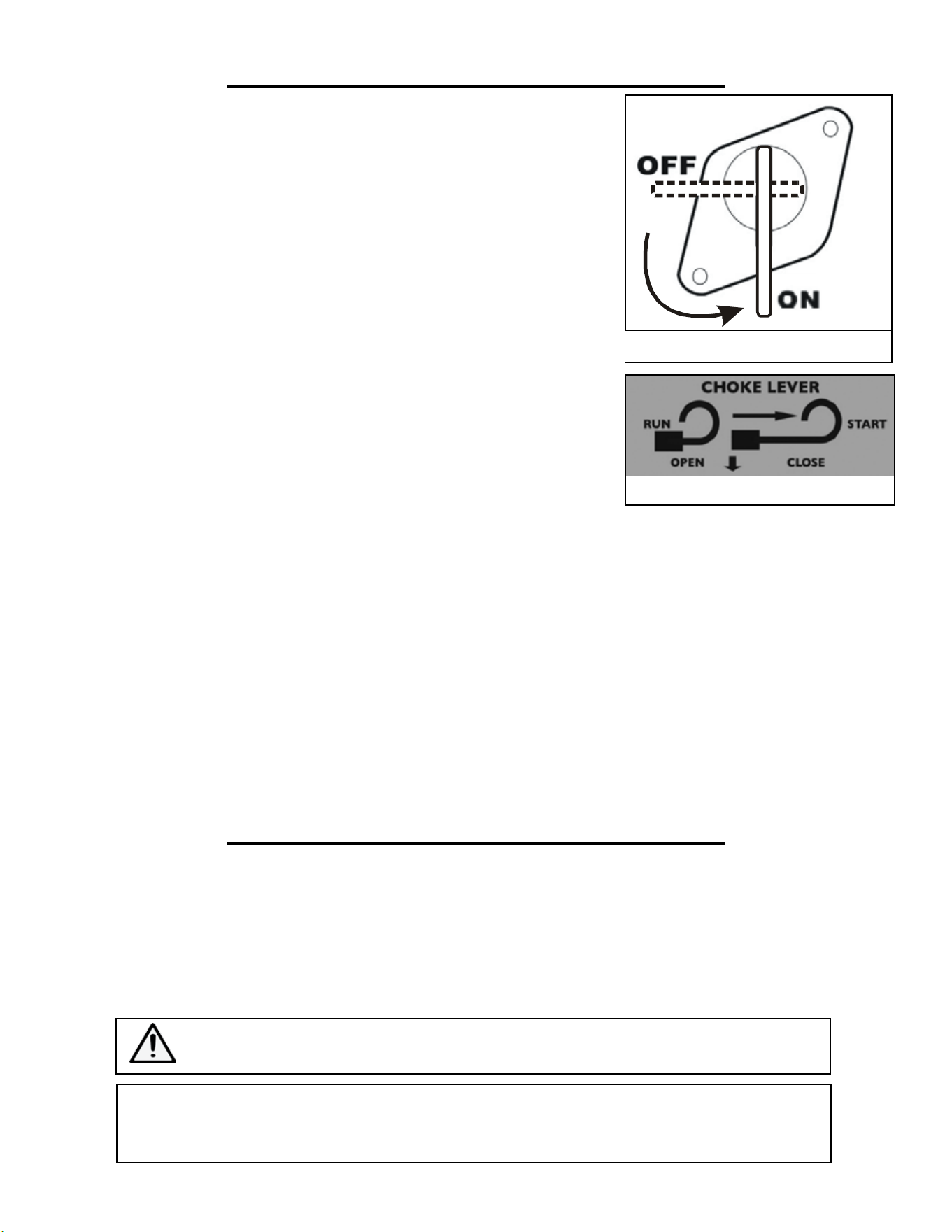 OFF

ON

CHOKE LEVER

RUN

START

OPEN

CLOSE